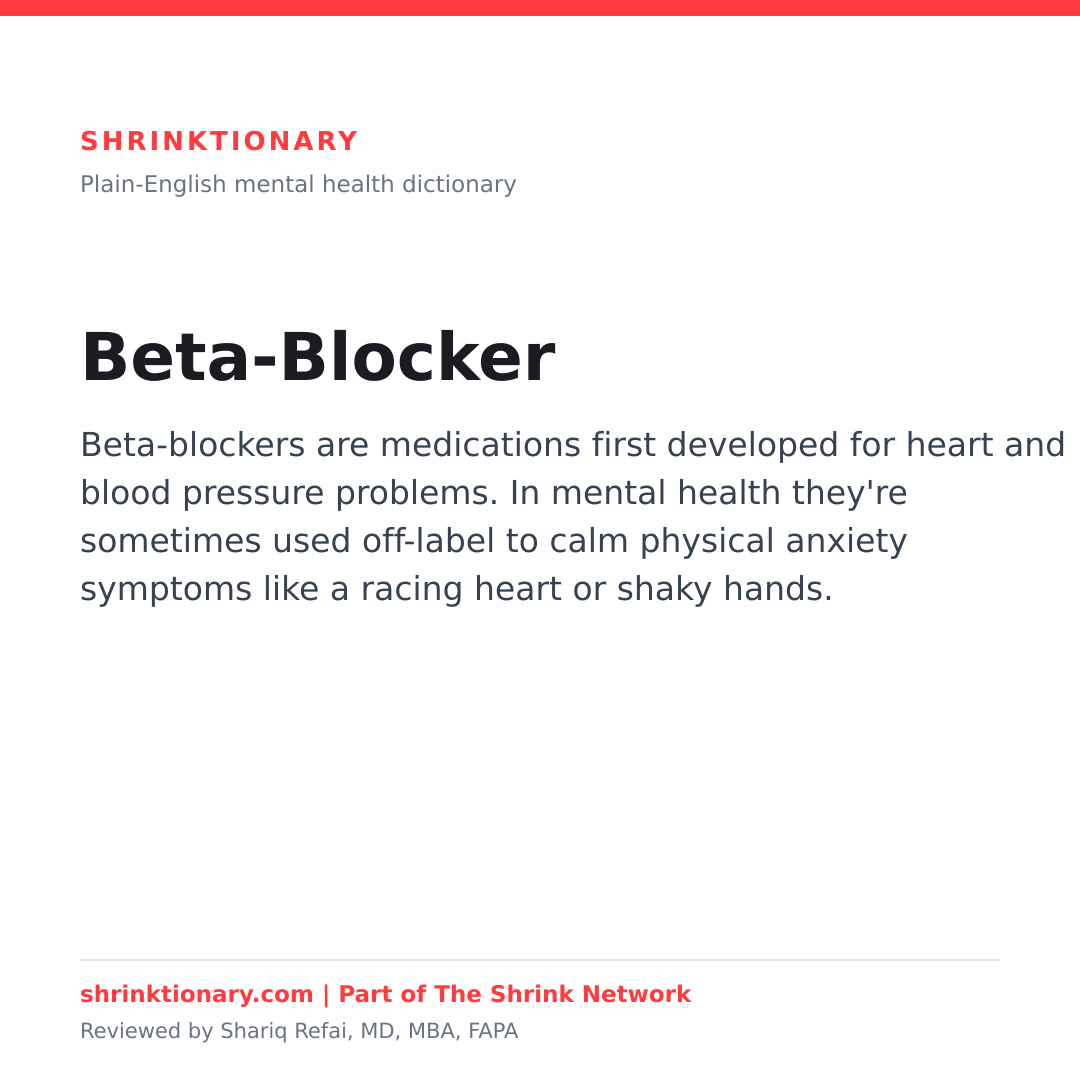 SHRINKTIONARY

Plain-English mental health dictionary

Beta-Blocker

Beta-blockers are medications first developed for heart and blood pressure problems. In mental health they're sometimes used off-label to calm physical anxiety symptoms like a racing heart or shaky hands.

shrinktionary.com | Part of The Shrink Network

Reviewed by Shariq Refai, MD, MBA, FAPA